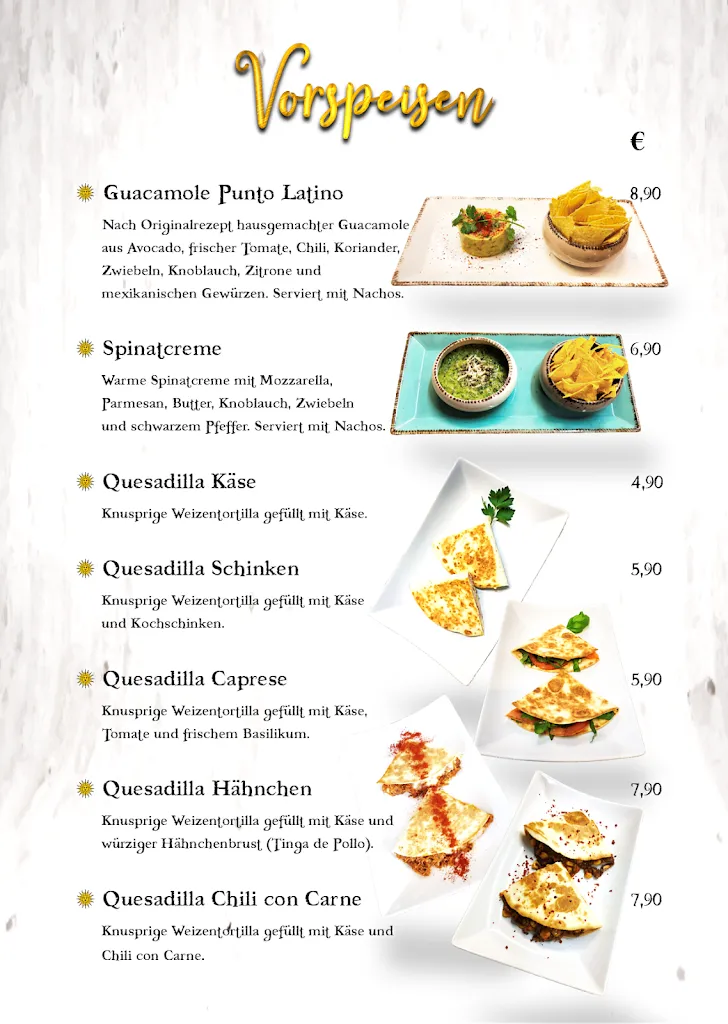 Vorspeisen

€

Guacamole Punto Latino 8,90

Nach Originalrezept hausgemachter Guacamole aus Avocado, frischer Tomate, Chili, Koriander, Zwiebeln, Knoblauch, Zitrone und mexikanischen Gewürzen. Serviert mit Nachos.

Spinatcreme 6,90

Warme Spinatcreme mit Mozzarella, Parmesan, Butter, Knoblauch, Zwiebeln und schwarzem Pfeffer. Serviert mit Nachos.

Quesadilla Käse 4,90

Knusprige Weizentortilla gefüllt mit Käse.

Quesadilla Schinken 5,90

Knusprige Weizentortilla gefüllt mit Käse und Kochschinken.

Quesadilla Caprese 5,90

Knusprige Weizentortilla gefüllt mit Käse, Tomate und frischem Basilikum.

Quesadilla Hähnchen 7,90

Knusprige Weizentortilla gefüllt mit Käse und würziger Hähnchenbrust (Tinga de Pollo).

Quesadilla Chili con Carne 7,90

Knusprige Weizentortilla gefüllt mit Käse und Chili con Carne.